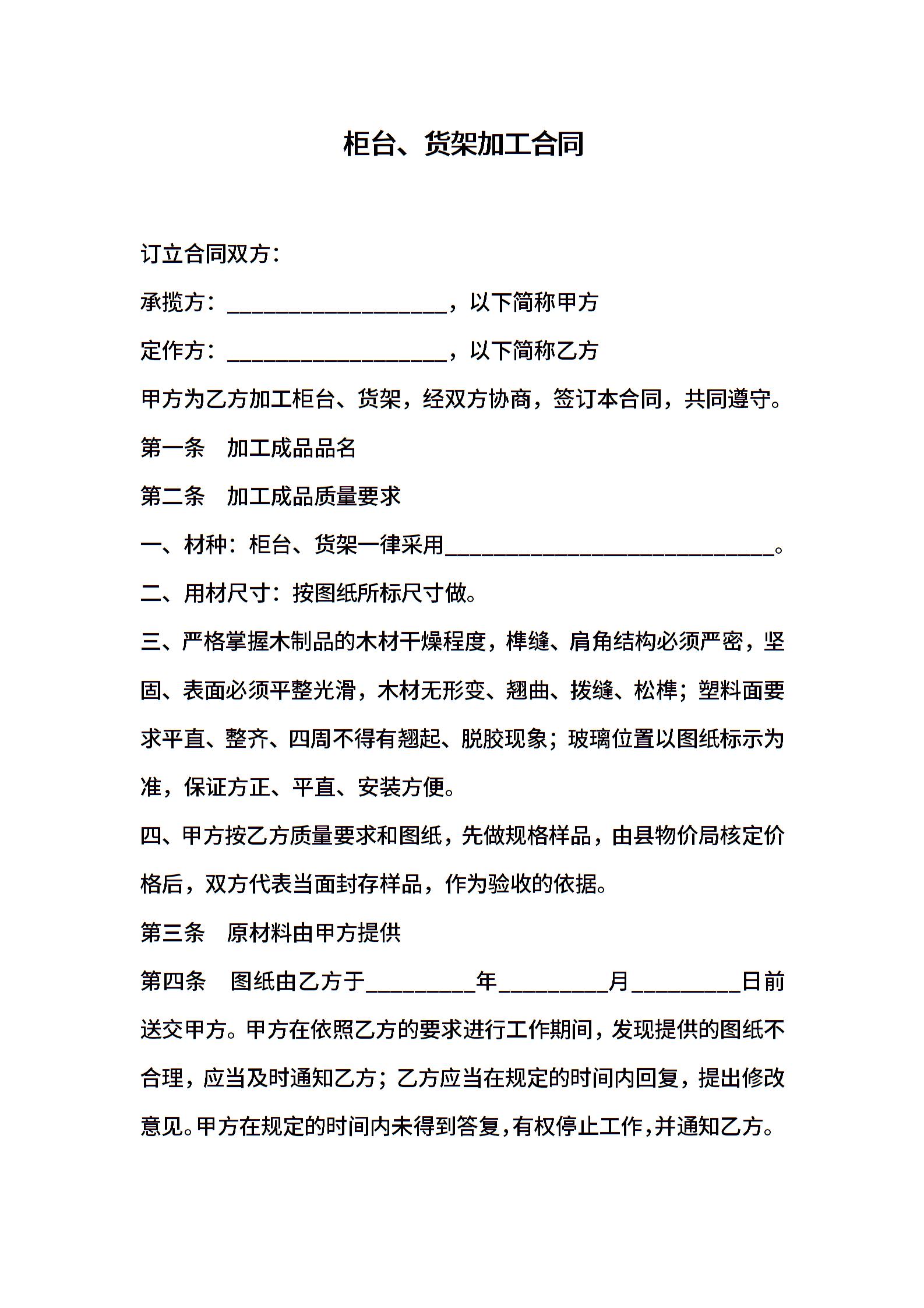 柜台、货架加工合同

订立合同双方：

承揽方：____________________，以下简称甲方

定作方：____________________，以下简称乙方

甲方为乙方加工柜台、货架，经双方协商，签订本合同，共同遵守。

第一条　加工成品品名

第二条　加工成品质量要求

一、材种：柜台、货架一律采用______________________________。

二、用材尺寸：按图纸所标尺寸做。

三、严格掌握木制品的木材干燥程度，榫缝、肩角结构必须严密，坚固、表面必须平整光滑，木材无形变、翘曲、拨缝、松榫；塑料面要求平直、整齐、四周不得有翘起、脱胶现象；玻璃位置以图纸标示为准，保证方正、平直、安装方便。

四、甲方按乙方质量要求和图纸，先做规格样品，由县物价局核定价格后，双方代表当面封存样品，作为验收的依据。

第三条　原材料由甲方提供

第四条　图纸由乙方于__________年__________月__________日前送交甲方。甲方在依照乙方的要求进行工作期间，发现提供的图纸不合理，应当及时通知乙方；乙方应当在规定的时间内回复，提出修改意见。甲方在规定的时间内未得到答复，有权停止工作，并通知乙方。